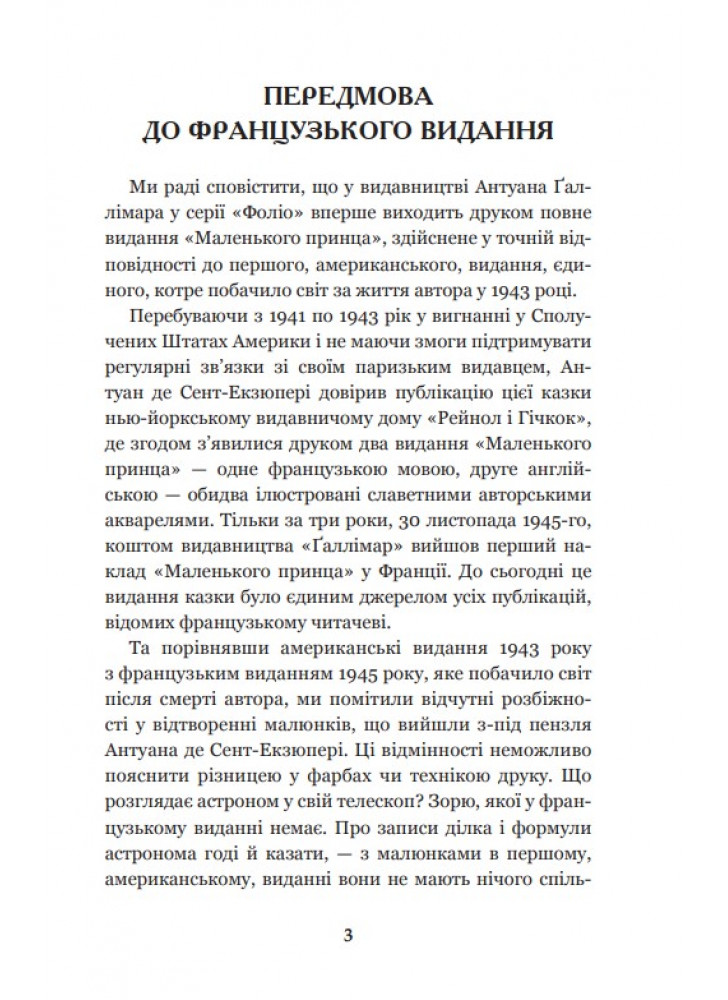 ПЕРЕДМОВА
ДО ФРАНЦУЗЬКОГО ВИДАННЯ

Ми раді сповістити, що у видавництві Антуана Ґаллімара у серії «Фоліо» вперше виходить друком повне видання «Маленького принца», здійснене у точній відповідності до першого, американського, видання, єдиного, котре побачило світ за життя автора у 1943 році.

Перебуваючи з 1941 по 1943 рік у вигнанні у Сполучених Штатах Америки і не маючи змоги підтримувати регулярні зв'язки зі своїм паризьким видавцем, Антуан де Сент-Екзюпері довірив публікацію цієї казки нью-йоркському видавничому дому «Рейнол і Гічкок», де згодом з'явилися друком два видання «Маленького принца» — одне французькою мовою, друге англійською — обидва ілюстровані славетними авторськими акварелями. Тільки за три роки, 30 листопада 1945-го, коштом видавництва «Ґаллімар» вийшов перший наклад «Маленького принца» у Франції. До сьогодні це видання казки було єдиним джерелом усіх публікацій, відомих французькому читачеві.

Та порівнявши американські видання 1943 року з французьким виданням 1945 року, яке побачило світ після смерті автора, ми помітили відчутні розбіжності у відтворенні малюнків, що вийшли з-під пензля Антуана де Сент-Екзюпері. Ці відмінності неможливо пояснити різницею у фарбах чи технікою друку. Що розглядає астроном у свій телескоп? Зорю, якої у французькому виданні немає. Про записи ділка і формули астронома годі й казати, — з малюнками в першому, американському, виданні вони не мають нічого спіль-

3